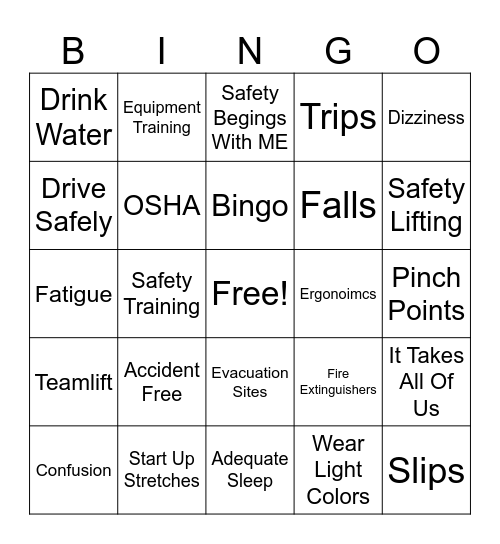 | B | I | N | G | O |
|---|---|---|---|---|
| Drink Water | Equipment Training | Safety Begings With ME | Trips | Dizziness |
| Drive Safely | OSHA | Bingo | Falls | Safety Lifting |
| Fatigue | Safety Training | Free! | Ergonoimcs | Pinch Points |
| Teamlift | Accident Free | Evacuation Sites | Fire Extinguishers | It Takes All Of Us |
| Confusion | Start Up Stretches | Adequate Sleep | Wear Light Colors | Slips |